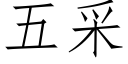 五采